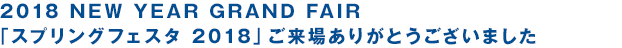 2018 NEW YEAR GRAND FAIR
「スプリングフェスタ 2018」ご来場ありがとうございました